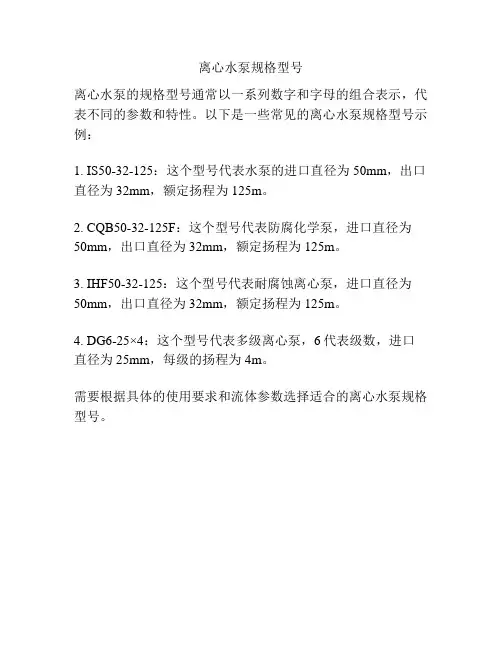 离心水泵规格型号

离心水泵的规格型号通常以一系列数字和字母的组合表示，代表不同的参数和特性。以下是一些常见的离心水泵规格型号示例：

1. IS50-32-125：这个型号代表水泵的进口直径为50mm，出口直径为32mm，额定扬程为125m。

2. CQB50-32-125F：这个型号代表防腐化学泵，进口直径为50mm，出口直径为32mm，额定扬程为125m。

3. IHF50-32-125：这个型号代表耐腐蚀离心泵，进口直径为50mm，出口直径为32mm，额定扬程为125m。

4. DG6-25×4：这个型号代表多级离心泵，6代表级数，进口直径为25mm，每级的扬程为4m。

需要根据具体的使用要求和流体参数选择适合的离心水泵规格型号。